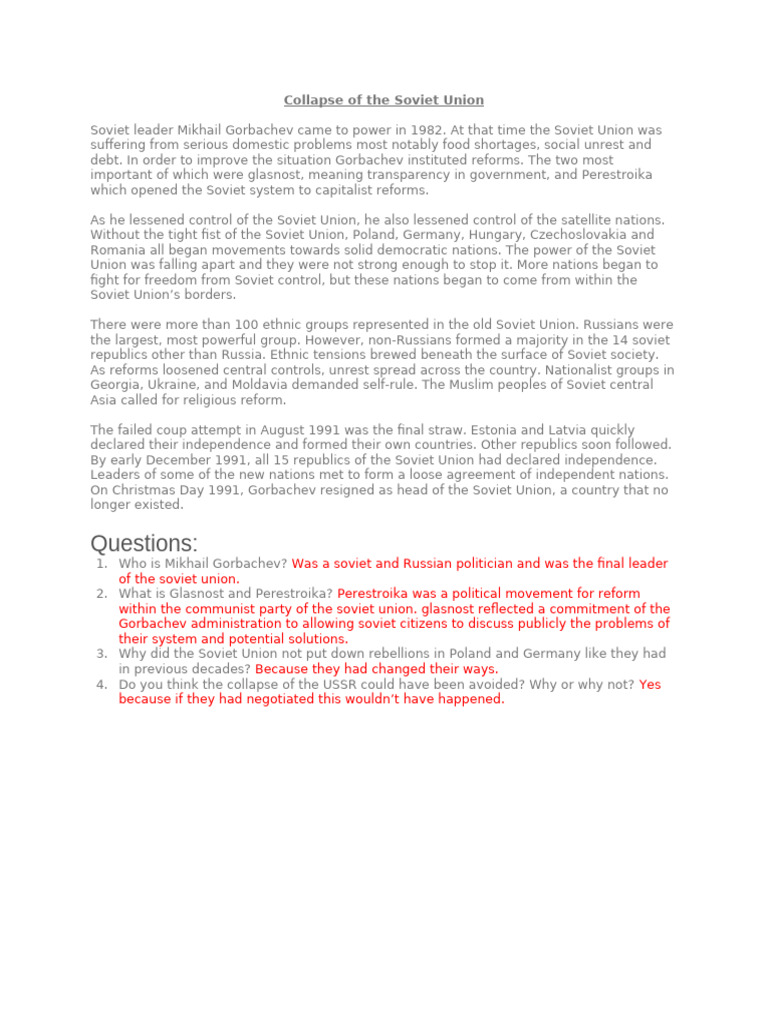 Collapse of the Soviet Union

Soviet leader Mikhail Gorbachev came to power in 1982. At that time the Soviet Union was suffering from serious domestic problems most notably food shortages, social unrest and debt. In order to improve the situation Gorbachev instituted reforms. The two most important of which were glasnost, meaning transparency in government, and Perestroika which opened the Soviet system to capitalist reforms.

As he lessened control of the Soviet Union, he also lessened control of the satellite nations. Without the tight fist of the Soviet Union, Poland, Germany, Hungary, Czechoslovakia and Romania all began movements towards solid democratic nations. The power of the Soviet Union was falling apart and they were not strong enough to stop it. More nations began to fight for freedom from Soviet control, but these nations began to come from within the Soviet Union's borders.

There were more than 100 ethnic groups represented in the old Soviet Union. Russians were the largest, most powerful group. However, non-Russians formed a majority in the 14 soviet republics other than Russia. Ethnic tensions brewed beneath the surface of Soviet society. As reforms loosened central controls, unrest spread across the country. Nationalist groups in Georgia, Ukraine, and Moldavia demanded self-rule. The Muslim peoples of Soviet central Asia called for religious reform.

The failed coup attempt in August 1991 was the final straw. Estonia and Latvia quickly declared their independence and formed their own countries. Other republics soon followed. By early December 1991, all 15 republics of the Soviet Union had declared independence. Leaders of some of the new nations met to form a loose agreement of independent nations. On Christmas Day 1991, Gorbachev resigned as head of the Soviet Union, a country that no longer existed.

Questions:

1. Who is Mikhail Gorbachev? Was a soviet and Russian politician and was the final leader of the soviet union.
2. What is Glasnost and Perestroika? Perestroika was a political movement for reform within the communist party of the soviet union. glasnost reflected a commitment of the Gorbachev administration to allowing soviet citizens to discuss publicly the problems of their system and potential solutions.
3. Why did the Soviet Union not put down rebellions in Poland and Germany like they had in previous decades? Because they had changed their ways.
4. Do you think the collapse of the USSR could have been avoided? Why or why not? Yes because if they had negotiated this wouldn't have happened.